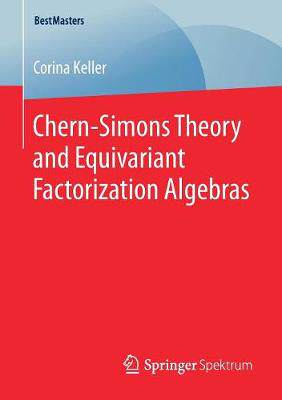 BestMasters

Corina Keller

Chern-Simons Theory and Equivariant Factorization Algebras

Springer Spektrum